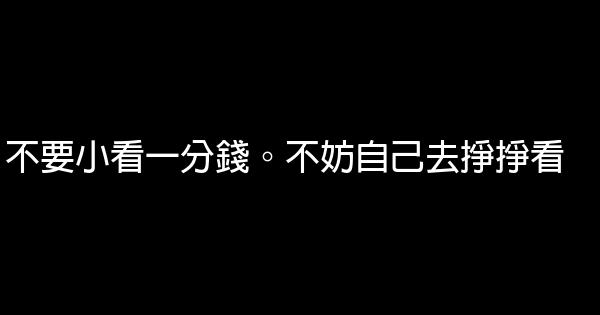 不要小看一分錢。不妨自己去掙掙看